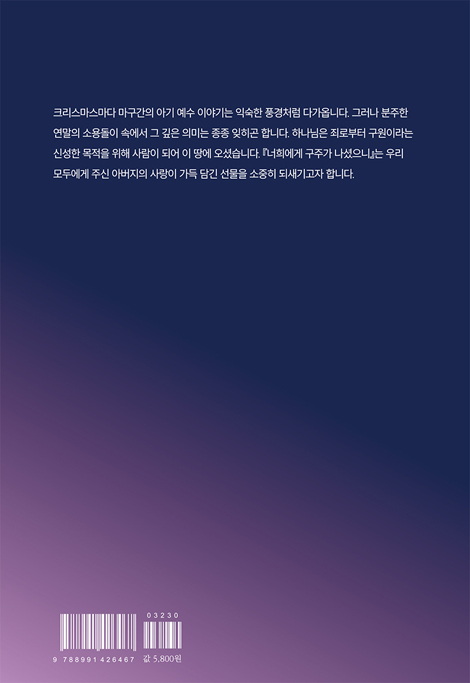 크리스마스마다 마구간의 아기 예수 이야기는 익숙한 풍경처럼 다가옵니다. 그러나 분주한 연말의 소용돌이 속에서 그 깊은 의미는 종종 잊히곤 합니다. 하나님은 죄로부터 구원이라는 신성한 목적을 위해 사람이 되어 이 땅에 오셨습니다. 『너희에게 구주가 나셨으니』는 우리 모두에게 주신 아버지의 사랑이 가득 담긴 선물을 소중히 되새기고자 합니다.

03230

9 788991 426467 값 5,800원